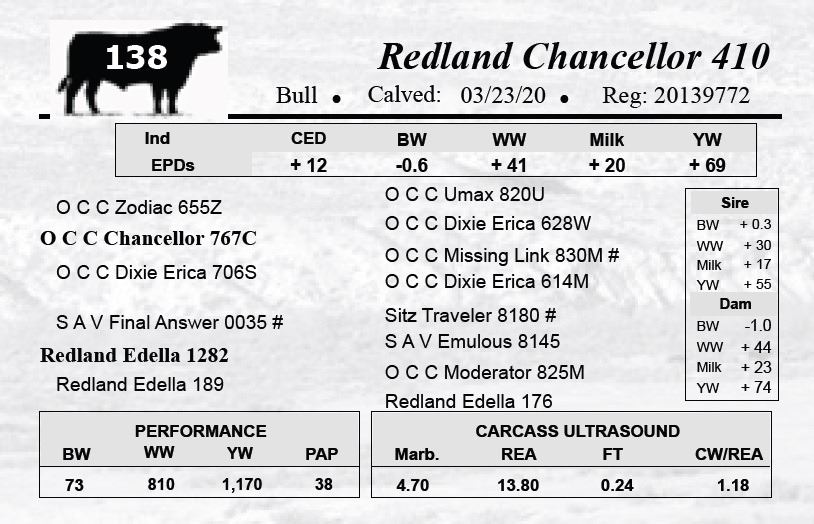 138

Redland Chancellor 410

Bull • Calved: 03/23/20 • Reg: 20139772

| Ind | CED | BW | WW | Milk | YW |
|---|---|---|---|---|---|
| EPDs | + 12 | -0.6 | + 41 | + 20 | + 69 |

O C C Zodiac 655Z

O C C Chancellor 767C

O C C Dixie Erica 706S

S A V Final Answer 0035 #

Redland Edella 1282

Redland Edella 189

O C C Umax 820U

O C C Dixie Erica 628W

O C C Missing Link 830M #

O C C Dixie Erica 614M

Sitz Traveler 8180 #

S A V Emulous 8145

O C C Moderator 825M

Redland Edella 176

Sire
BW + 0.3
WW + 30
Milk + 17
YW + 55

Dam
BW -1.0
WW + 44
Milk + 23
YW + 74

PERFORMANCE

| BW | WW | YW | PAP |
|---|---|---|---|
| 73 | 810 | 1,170 | 38 |

CARCASS ULTRASOUND

| Marb. | REA | FT | CW/REA |
|---|---|---|---|
| 4.70 | 13.80 | 0.24 | 1.18 |